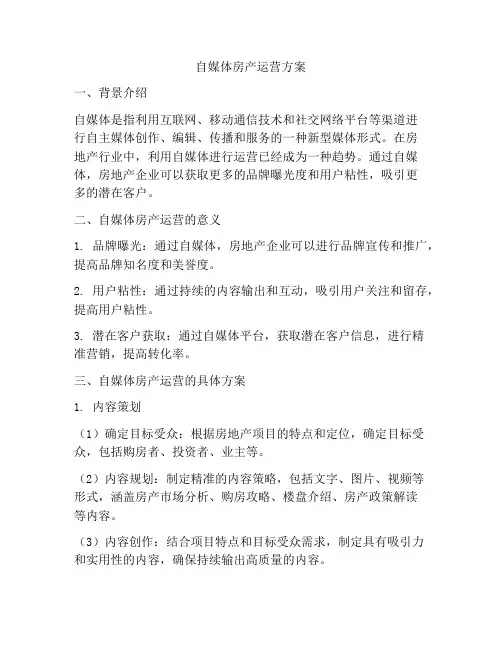 自媒体房产运营方案

一、背景介绍

自媒体是指利用互联网、移动通信技术和社交网络平台等渠道进行自主媒体创作、编辑、传播和服务的一种新型媒体形式。在房地产行业中，利用自媒体进行运营已经成为一种趋势。通过自媒体，房地产企业可以获取更多的品牌曝光度和用户粘性，吸引更多的潜在客户。

二、自媒体房产运营的意义

1. 品牌曝光：通过自媒体，房地产企业可以进行品牌宣传和推广，提高品牌知名度和美誉度。

2. 用户粘性：通过持续的内容输出和互动，吸引用户关注和留存，提高用户粘性。

3. 潜在客户获取：通过自媒体平台，获取潜在客户信息，进行精准营销，提高转化率。

三、自媒体房产运营的具体方案

1. 内容策划

（1）确定目标受众：根据房地产项目的特点和定位，确定目标受众，包括购房者、投资者、业主等。

（2）内容规划：制定精准的内容策略，包括文字、图片、视频等形式，涵盖房产市场分析、购房攻略、楼盘介绍、房产政策解读等内容。

（3）内容创作：结合项目特点和目标受众需求，制定具有吸引力和实用性的内容，确保持续输出高质量的内容。